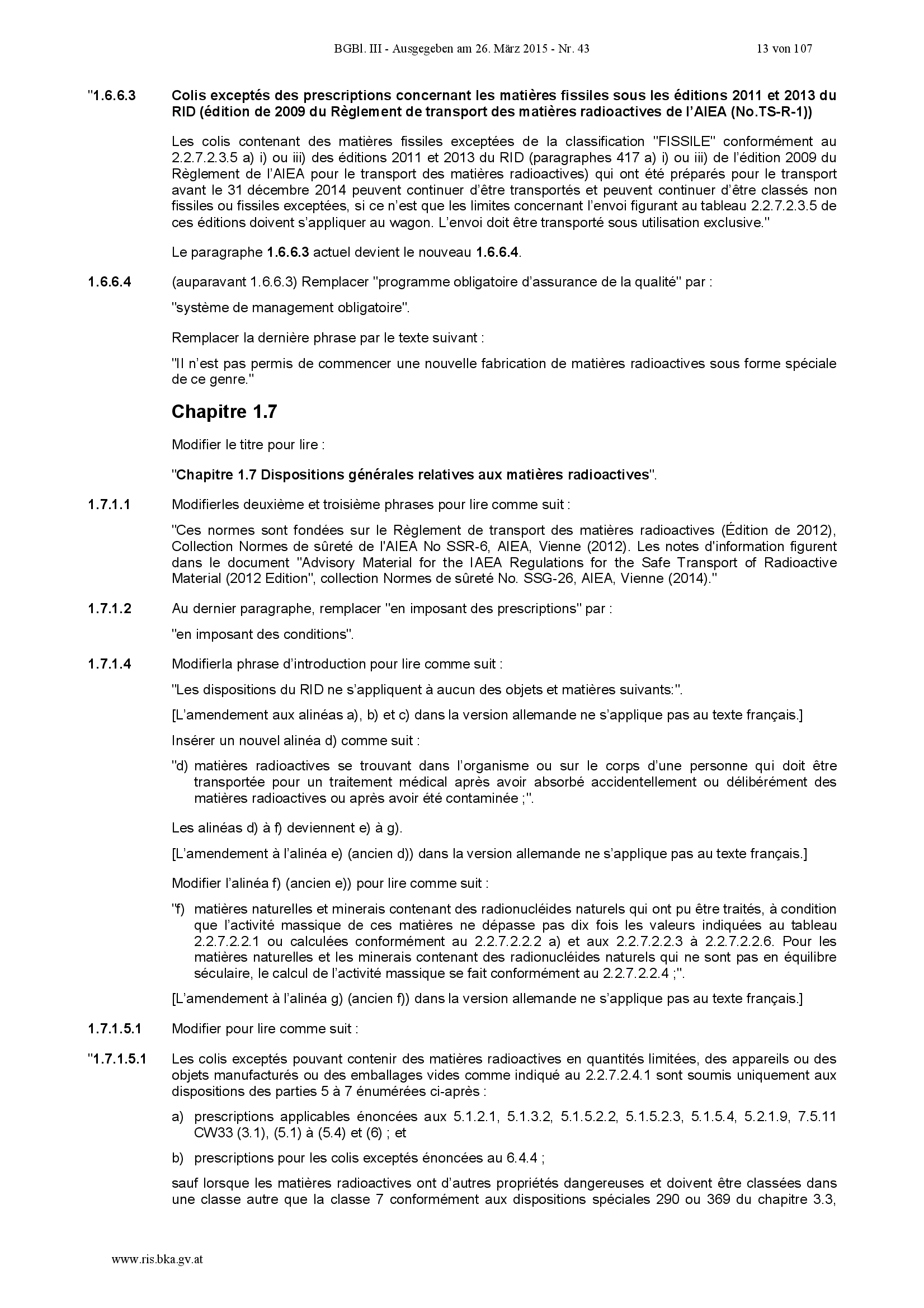 BGBl. III - Ausgegeben am 26. März 2015 - Nr. 43 13 von 107

"1.6.6.3 Colis exceptés des prescriptions concernant les matières fissiles sous les éditions 2011 et 2013 du RID (édition de 2009 du Règlement de transport des matières radioactives de l'AIEA (No.TS-R-1))

Les colis contenant des matières fissiles exceptées de la classification "FISSILE" conformément au 2.2.7.2.3.5 a) i) ou iii) des éditions 2011 et 2013 du RID (paragraphes 417 a) i) ou iii) de l'édition 2009 du Règlement de l'AIEA pour le transport des matières radioactives) qui ont été préparés pour le transport avant le 31 décembre 2014 peuvent continuer d'être transportés et peuvent continuer d'être classés non fissiles ou fissiles exceptées, si ce n'est que les limites concernant l'envoi figurant au tableau 2.2.7.2.3.5 de ces éditions doivent s'appliquer au wagon. L'envoi doit être transporté sous utilisation exclusive."

Le paragraphe 1.6.6.3 actuel devient le nouveau 1.6.6.4.

1.6.6.4 (auparavant 1.6.6.3) Remplacer "programme obligatoire d'assurance de la qualité" par :

"système de management obligatoire".

Remplacer la dernière phrase par le texte suivant :

"Il n'est pas permis de commencer une nouvelle fabrication de matières radioactives sous forme spéciale de ce genre."

Chapitre 1.7

Modifier le titre pour lire :

"Chapitre 1.7 Dispositions générales relatives aux matières radioactives".

1.7.1.1 Modifierles deuxième et troisième phrases pour lire comme suit :

"Ces normes sont fondées sur le Règlement de transport des matières radioactives (Édition de 2012), Collection Normes de sûreté de l'AIEA No SSR-6, AIEA, Vienne (2012). Les notes d'information figurent dans le document "Advisory Material for the IAEA Regulations for the Safe Transport of Radioactive Material (2012 Edition", collection Normes de sûreté No. SSG-26, AIEA, Vienne (2014)."

1.7.1.2 Au dernier paragraphe, remplacer "en imposant des prescriptions" par :

"en imposant des conditions".

1.7.1.4 Modifierla phrase d'introduction pour lire comme suit :

"Les dispositions du RID ne s'appliquent à aucun des objets et matières suivants:".

[L'amendement aux alinéas a), b) et c) dans la version allemande ne s'applique pas au texte français.]

Insérer un nouvel alinéa d) comme suit :

"d) matières radioactives se trouvant dans l'organisme ou sur le corps d'une personne qui doit être transportée pour un traitement médical après avoir absorbé accidentellement ou délibérément des matières radioactives ou après avoir été contaminée ;".

Les alinéas d) à f) deviennent e) à g).

[L'amendement à l'alinéa e) (ancien d)) dans la version allemande ne s'applique pas au texte français.]

Modifier l'alinéa f) (ancien e)) pour lire comme suit :

"f) matières naturelles et minerais contenant des radionucléides naturels qui ont pu être traités, à condition que l'activité massique de ces matières ne dépasse pas dix fois les valeurs indiquées au tableau 2.2.7.2.2.1 ou calculées conformément au 2.2.7.2.2.2 a) et aux 2.2.7.2.2.3 à 2.2.7.2.2.6. Pour les matières naturelles et les minerais contenant des radionucléides naturels qui ne sont pas en équilibre séculaire, le calcul de l'activité massique se fait conformément au 2.2.7.2.2.4 ;".

[L'amendement à l'alinéa g) (ancien f)) dans la version allemande ne s'applique pas au texte français.]

1.7.1.5.1 Modifier pour lire comme suit :

"1.7.1.5.1 Les colis exceptés pouvant contenir des matières radioactives en quantités limitées, des appareils ou des objets manufacturés ou des emballages vides comme indiqué au 2.2.7.2.4.1 sont soumis uniquement aux dispositions des parties 5 à 7 énumérées ci-après :

a) prescriptions applicables énoncées aux 5.1.2.1, 5.1.3.2, 5.1.5.2.2, 5.1.5.2.3, 5.1.5.4, 5.2.1.9, 7.5.11 CW33 (3.1), (5.1) à (5.4) et (6) ; et

b) prescriptions pour les colis exceptés énoncées au 6.4.4 ;

sauf lorsque les matières radioactives ont d'autres propriétés dangereuses et doivent être classées dans une classe autre que la classe 7 conformément aux dispositions spéciales 290 ou 369 du chapitre 3.3,

www.ris.bka.gv.at